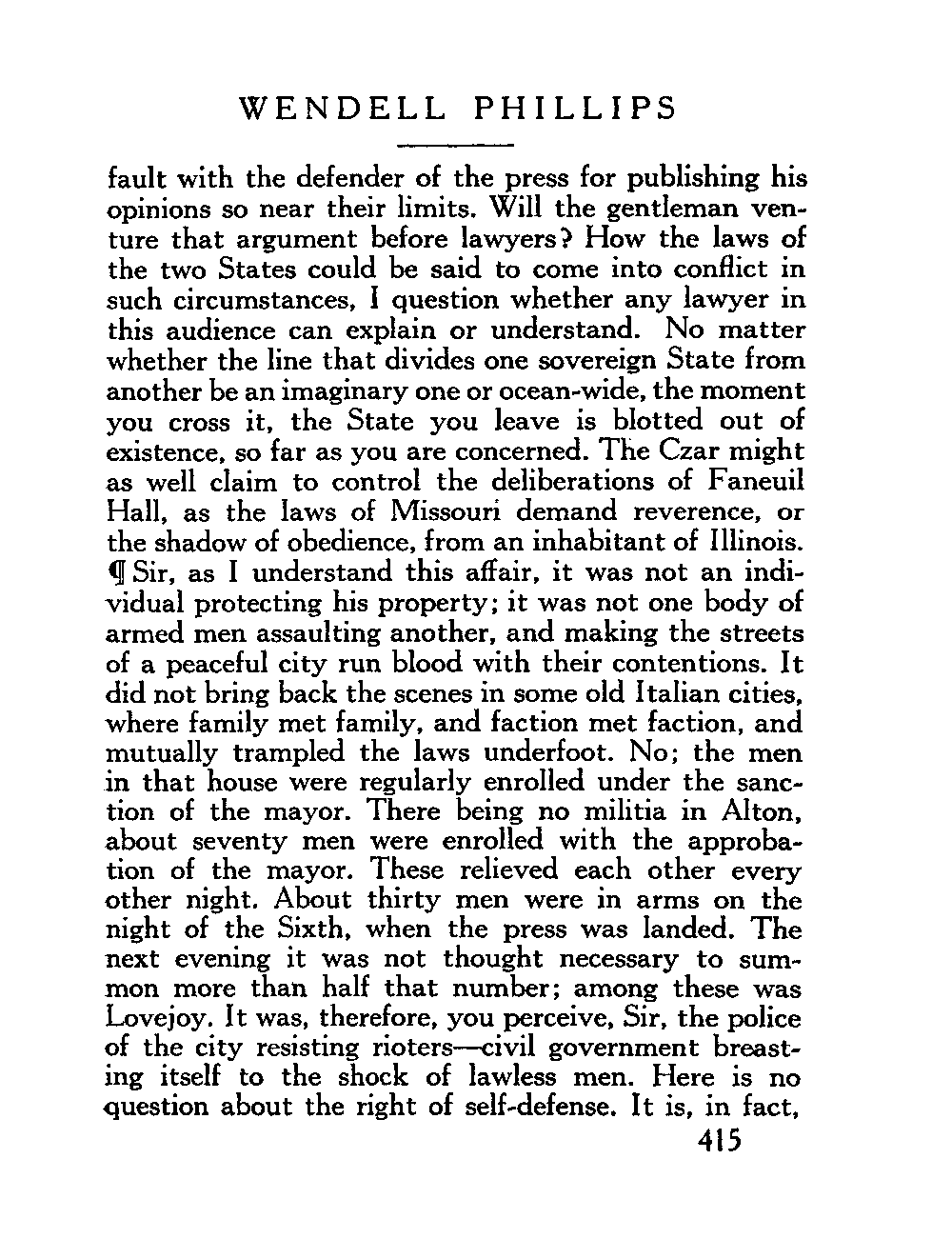 WENDELL PHILLIPS

fault with the defender of the press for publishing his opinions so near their limits. Will the gentleman venture that argument before lawyers? How the laws of the two States could be said to come into conflict in such circumstances, I question whether any lawyer in this audience can explain or understand. No matter whether the line that divides one sovereign State from another be an imaginary one or ocean-wide, the moment you cross it, the State you leave is blotted out of existence, so far as you are concerned. The Czar might as well claim to control the deliberations of Faneuil Hall, as the laws of Missouri demand reverence, or the shadow of obedience, from an inhabitant of Illinois. ¶ Sir, as I understand this affair, it was not an individual protecting his property; it was not one body of armed men assaulting another, and making the streets of a peaceful city run blood with their contentions. It did not bring back the scenes in some old Italian cities, where family met family, and faction met faction, and mutually trampled the laws underfoot. No; the men in that house were regularly enrolled under the sanction of the mayor. There being no militia in Alton, about seventy men were enrolled with the approbation of the mayor. These relieved each other every other night. About thirty men were in arms on the night of the Sixth, when the press was landed. The next evening it was not thought necessary to summon more than half that number; among these was Lovejoy. It was, therefore, you perceive, Sir, the police of the city resisting rioters—civil government breasting itself to the shock of lawless men. Here is no question about the right of self-defense. It is, in fact,

415